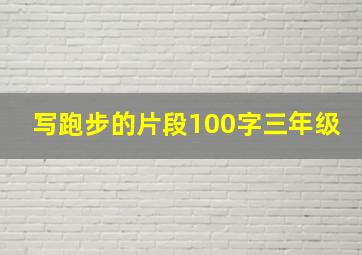 写跑步的片段100字三年级